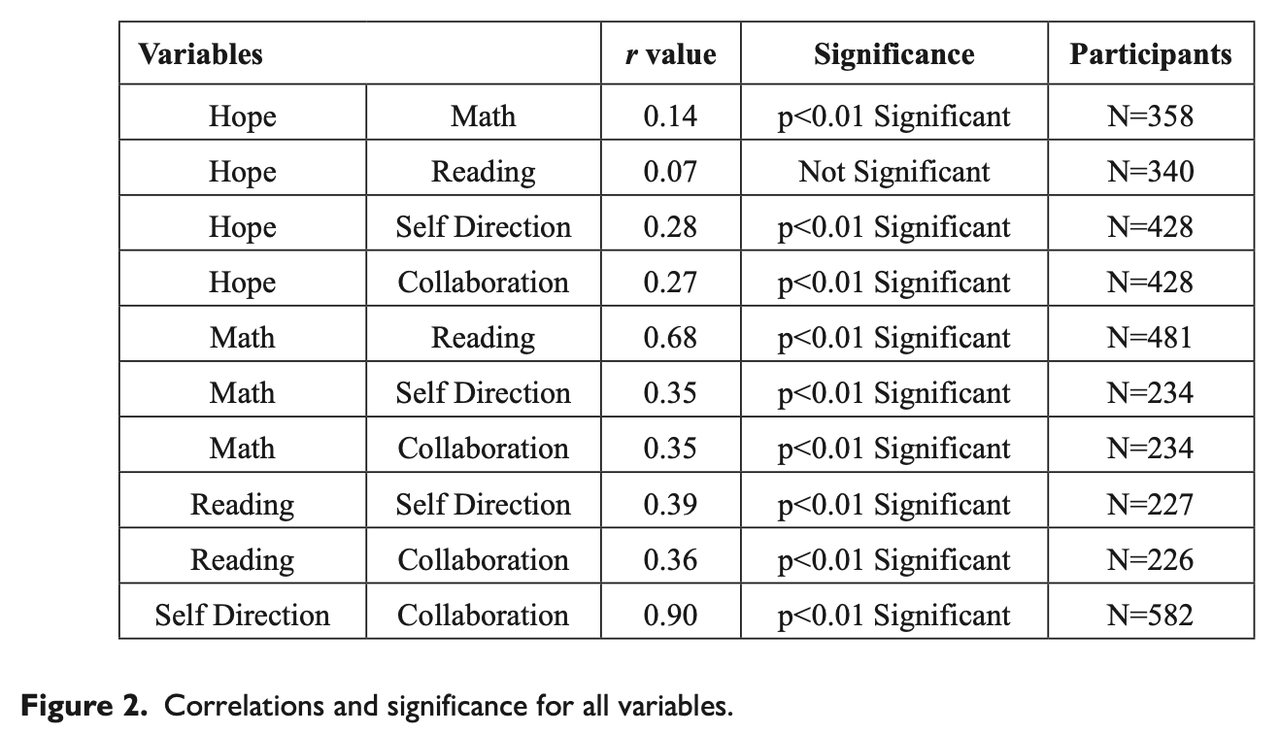 | Variables | | r value | Significance | Participants |
|---|---|---|---|---|
| Hope | Math | 0.14 | p<0.01 Significant | N=358 |
| Hope | Reading | 0.07 | Not Significant | N=340 |
| Hope | Self Direction | 0.28 | p<0.01 Significant | N=428 |
| Hope | Collaboration | 0.27 | p<0.01 Significant | N=428 |
| Math | Reading | 0.68 | p<0.01 Significant | N=481 |
| Math | Self Direction | 0.35 | p<0.01 Significant | N=234 |
| Math | Collaboration | 0.35 | p<0.01 Significant | N=234 |
| Reading | Self Direction | 0.39 | p<0.01 Significant | N=227 |
| Reading | Collaboration | 0.36 | p<0.01 Significant | N=226 |
| Self Direction | Collaboration | 0.90 | p<0.01 Significant | N=582 |

Figure 2. Correlations and significance for all variables.